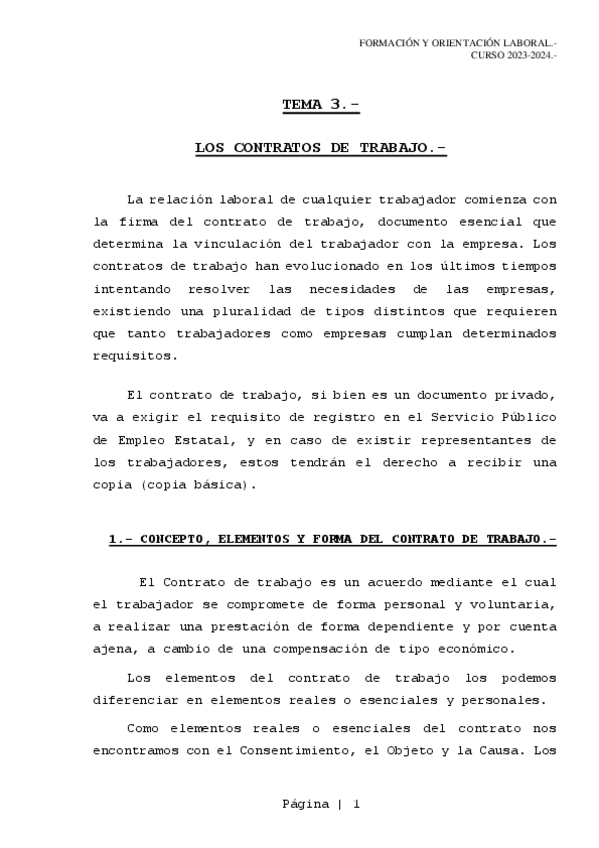 FORMACIÓN Y ORIENTACIÓN LABORAL.-
CURSO 2023-2024.-

TEMA 3.-

LOS CONTRATOS DE TRABAJO.-

La relación laboral de cualquier trabajador comienza con la firma del contrato de trabajo, documento esencial que determina la vinculación del trabajador con la empresa. Los contratos de trabajo han evolucionado en los últimos tiempos intentando resolver las necesidades de las empresas, existiendo una pluralidad de tipos distintos que requieren que tanto trabajadores como empresas cumplan determinados requisitos.

El contrato de trabajo, si bien es un documento privado, va a exigir el requisito de registro en el Servicio Público de Empleo Estatal, y en caso de existir representantes de los trabajadores, estos tendrán el derecho a recibir una copia (copia básica).

1.- CONCEPTO, ELEMENTOS Y FORMA DEL CONTRATO DE TRABAJO.-

El Contrato de trabajo es un acuerdo mediante el cual el trabajador se compromete de forma personal y voluntaria, a realizar una prestación de forma dependiente y por cuenta ajena, a cambio de una compensación de tipo económico.

Los elementos del contrato de trabajo los podemos diferenciar en elementos reales o esenciales y personales.

Como elementos reales o esenciales del contrato nos encontramos con el Consentimiento, el Objeto y la Causa. Los

Página | 1